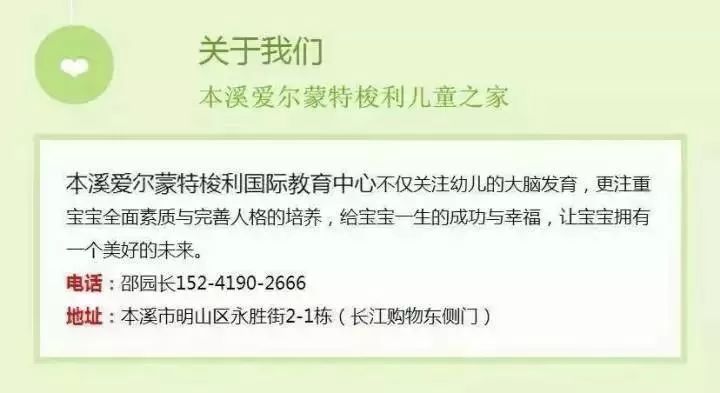 关于我们
本溪爱尔蒙特梭利儿童之家

本溪爱尔蒙特梭利国际教育中心不仅关注幼儿的大脑发育，更注重宝宝全面素质与完善人格的培养，给宝宝一生的成功与幸福，让宝宝拥有一个美好的未来。

电话：邵园长152-4190-2666

地址：本溪市明山区永胜街2-1栋（长江购物东侧门）